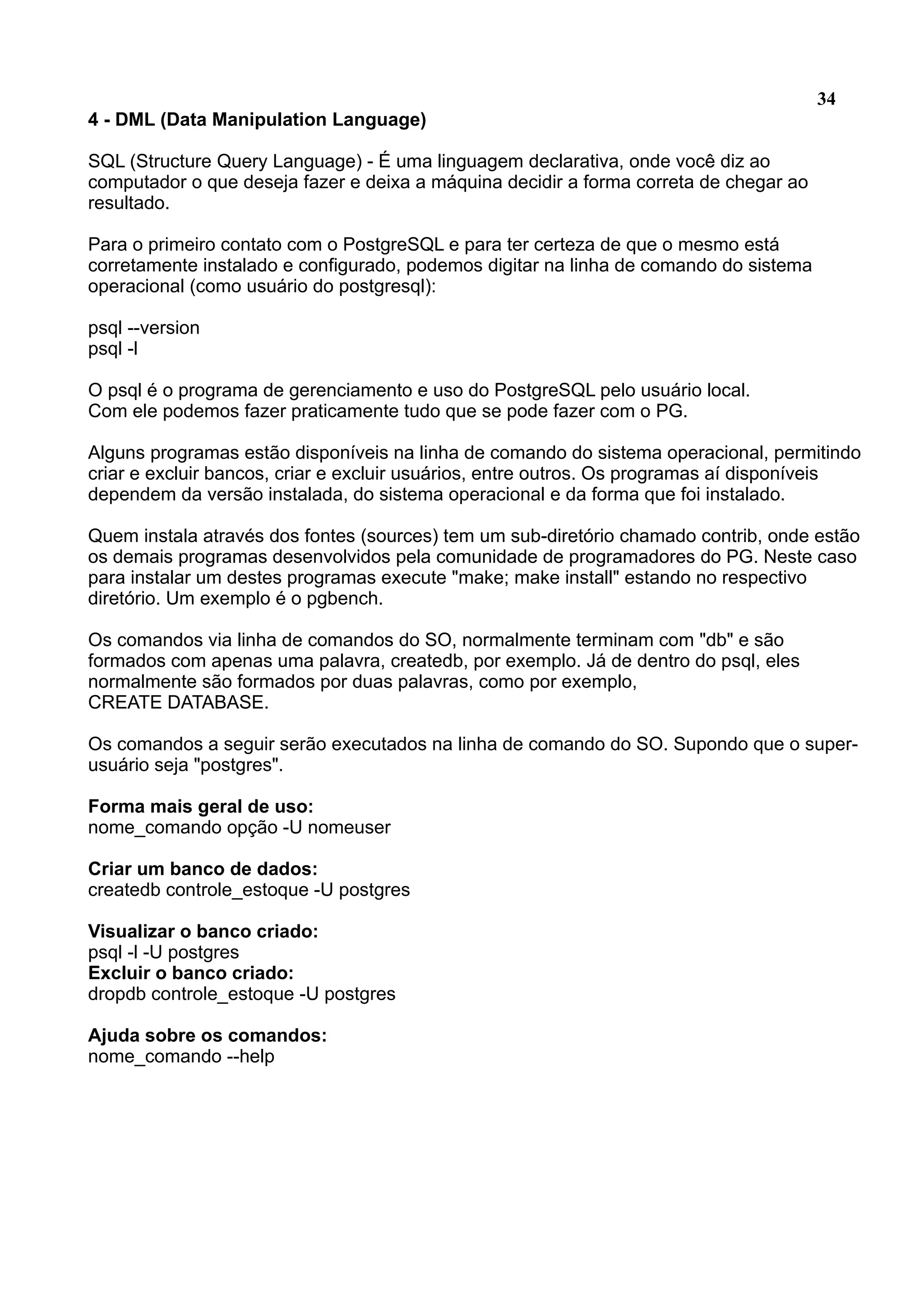 34

4 - DML (Data Manipulation Language)

SQL (Structure Query Language) - É uma linguagem declarativa, onde você diz ao computador o que deseja fazer e deixa a máquina decidir a forma correta de chegar ao resultado.

Para o primeiro contato com o PostgreSQL e para ter certeza de que o mesmo está corretamente instalado e configurado, podemos digitar na linha de comando do sistema operacional (como usuário do postgresql):

psql --version
psql -l

O psql é o programa de gerenciamento e uso do PostgreSQL pelo usuário local.
Com ele podemos fazer praticamente tudo que se pode fazer com o PG.

Alguns programas estão disponíveis na linha de comando do sistema operacional, permitindo criar e excluir bancos, criar e excluir usuários, entre outros. Os programas aí disponíveis dependem da versão instalada, do sistema operacional e da forma que foi instalado.

Quem instala através dos fontes (sources) tem um sub-diretório chamado contrib, onde estão os demais programas desenvolvidos pela comunidade de programadores do PG. Neste caso para instalar um destes programas execute "make; make install" estando no respectivo diretório. Um exemplo é o pgbench.

Os comandos via linha de comandos do SO, normalmente terminam com "db" e são formados com apenas uma palavra, createdb, por exemplo. Já de dentro do psql, eles normalmente são formados por duas palavras, como por exemplo,
CREATE DATABASE.

Os comandos a seguir serão executados na linha de comando do SO. Supondo que o super-usuário seja "postgres".

Forma mais geral de uso:
nome_comando opção -U nomeuser

Criar um banco de dados:
createdb controle_estoque -U postgres

Visualizar o banco criado:
psql -l -U postgres
Excluir o banco criado:
dropdb controle_estoque -U postgres

Ajuda sobre os comandos:
nome_comando --help